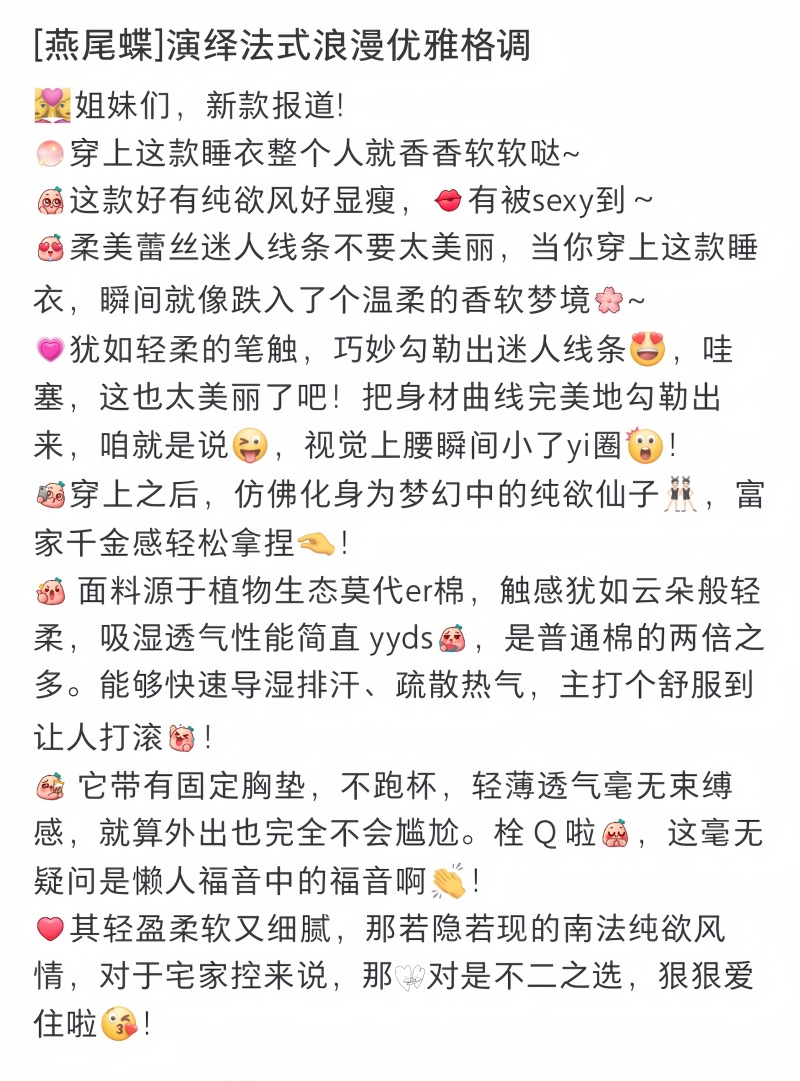 [燕尾蝶]演绎法式浪漫优雅格调

姐妹们，新款报道!
穿上这款睡衣整个人就香香软软哒~
这款好有纯欲风好显瘦，有被sexy到 ~
柔美蕾丝迷人线条不要太美丽，当你穿上这款睡衣，瞬间就像跌入了个温柔的香软梦境~
犹如轻柔的笔触，巧妙勾勒出迷人线条，哇塞，这也太美丽了吧！把身材曲线完美地勾勒出来，咱就是说，视觉上腰瞬间小了yi圈!
穿上之后，仿佛化身为梦幻中的纯欲仙子，富家千金感轻松拿捏!
面料源于植物生态莫代er棉，触感犹如云朵般轻柔，吸湿透气性能简直 yyds，是普通棉的两倍之多。能够快速导湿排汗、疏散热气，主打个舒服到让人打滚!
它带有固定胸垫，不跑杯，轻薄透气毫无束缚感，就算外出也完全不会尴尬。栓 Q 啦，这毫无疑问是懒人福音中的福音啊!
其轻盈柔软又细腻，那若隐若现的南法纯欲风情，对于宅家控来说，那对是不二之选，狠狠爱住啦!